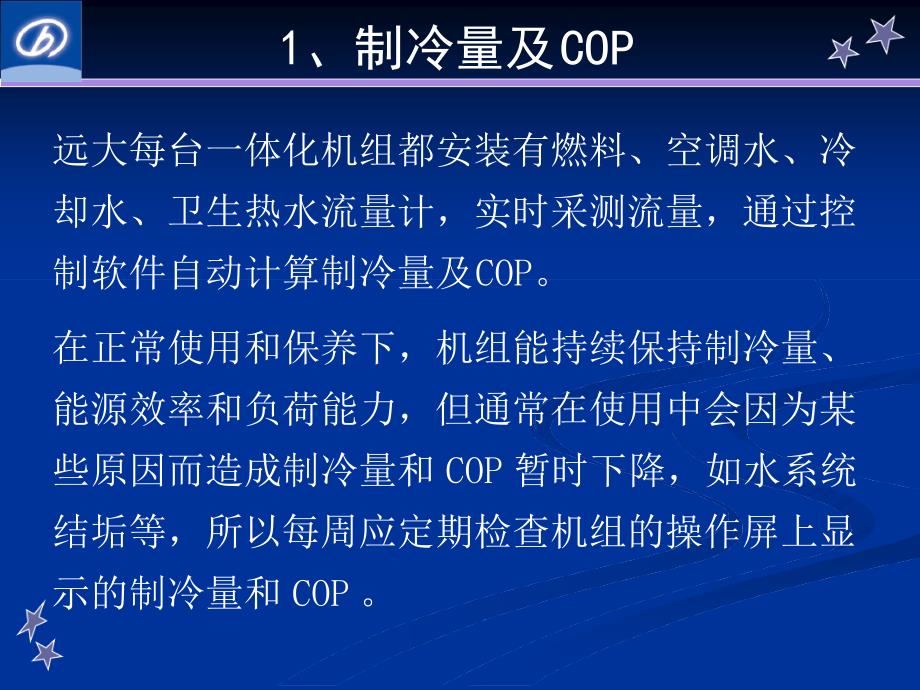 1、制冷量及COP

远大每台一体化机组都安装有燃料、空调水、冷却水、卫生热水流量计，实时采测流量，通过控制软件自动计算制冷量及COP。

在正常使用和保养下，机组能持续保持制冷量、能源效率和负荷能力，但通常在使用中会因为某些原因而造成制冷量和 COP 暂时下降，如水系统结垢等，所以每周应定期检查机组的操作屏上显示的制冷量和 COP 。